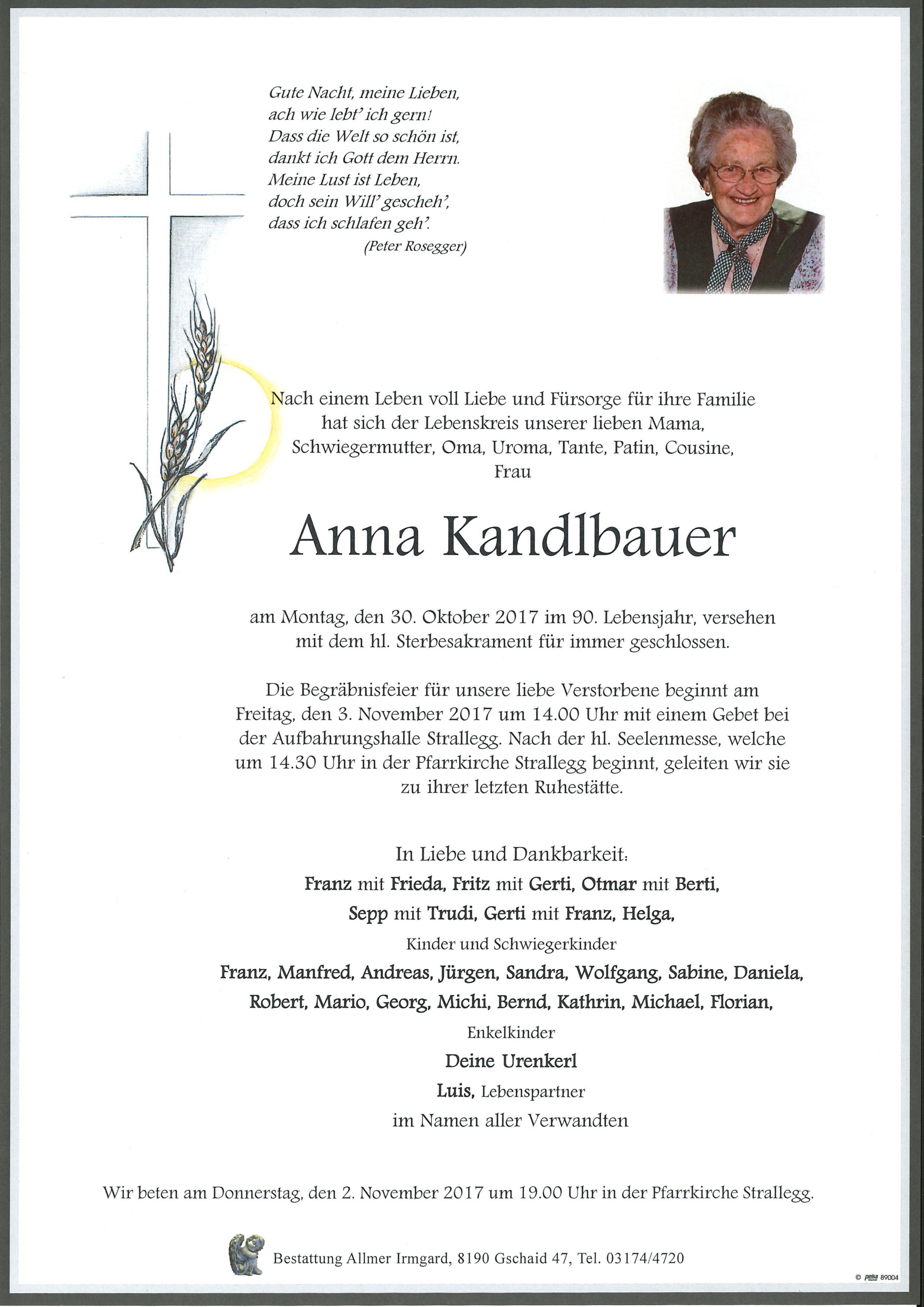 Gute Nacht, meine Lieben,
ach wie lebt' ich gern!
Dass die Welt so schön ist,
dankt ich Gott dem Herrn.
Meine Lust ist Leben,
doch sein Will' gescheh',
dass ich schlafen geh'.
(Peter Rosegger)

Nach einem Leben voll Liebe und Fürsorge für ihre Familie hat sich der Lebenskreis unserer lieben Mama, Schwiegermutter, Oma, Uroma, Tante, Patin, Cousine, Frau

Anna Kandlbauer

am Montag, den 30. Oktober 2017 im 90. Lebensjahr, versehen mit dem hl. Sterbesakrament für immer geschlossen.

Die Begräbnisfeier für unsere liebe Verstorbene beginnt am Freitag, den 3. November 2017 um 14.00 Uhr mit einem Gebet bei der Aufbahrungshalle Strallegg. Nach der hl. Seelenmesse, welche um 14.30 Uhr in der Pfarrkirche Strallegg beginnt, geleiten wir sie zu ihrer letzten Ruhestätte.

In Liebe und Dankbarkeit:
Franz mit Frieda, Fritz mit Gerti, Otmar mit Berti,
Sepp mit Trudi, Gerti mit Franz, Helga,
Kinder und Schwiegerkinder
Franz, Manfred, Andreas, Jürgen, Sandra, Wolfgang, Sabine, Daniela,
Robert, Mario, Georg, Michi, Bernd, Kathrin, Michael, Florian,
Enkelkinder
Deine Urenkerl
Luis, Lebenspartner
im Namen aller Verwandten

Wir beten am Donnerstag, den 2. November 2017 um 19.00 Uhr in der Pfarrkirche Strallegg.

Bestattung Allmer Irmgard, 8190 Gschaid 47, Tel. 03174/4720

© peka 89004